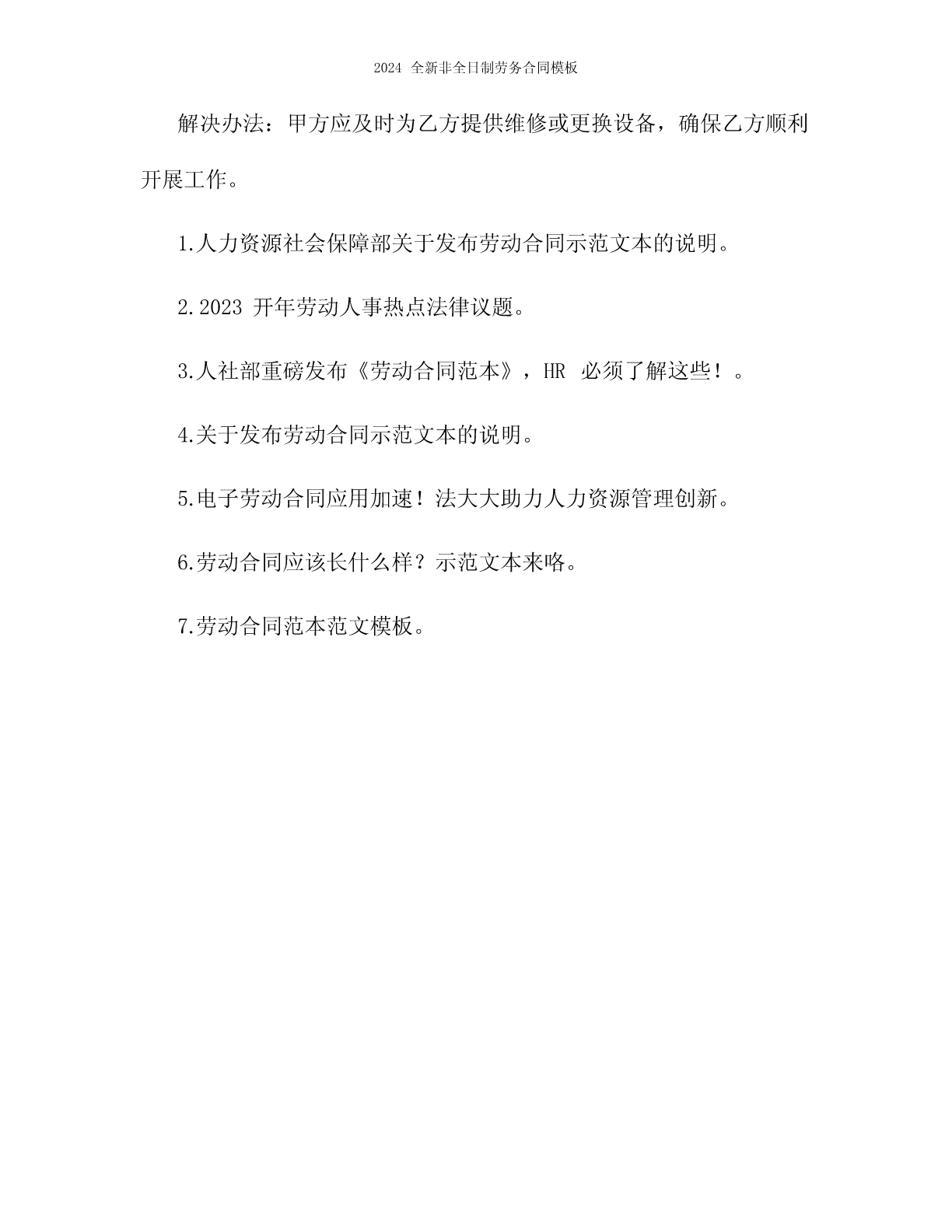 2024 全新非全日制劳务合同模板

解决办法：甲方应及时为乙方提供维修或更换设备，确保乙方顺利开展工作。

1.人力资源社会保障部关于发布劳动合同示范文本的说明。

2.2023 开年劳动人事热点法律议题。

3.人社部重磅发布《劳动合同范本》，HR 必须了解这些！。

4.关于发布劳动合同示范文本的说明。

5.电子劳动合同应用加速！法大大助力人力资源管理创新。

6.劳动合同应该长什么样？示范文本来咯。

7.劳动合同范本范文模板。